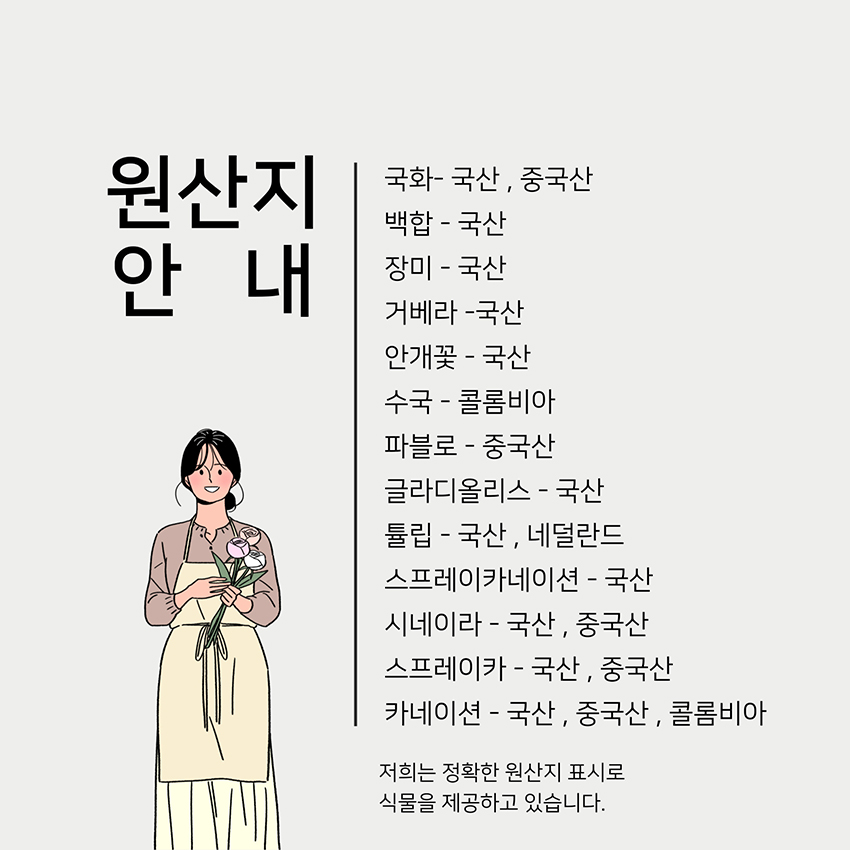 원산지
안 내

국화- 국산 , 중국산
백합 - 국산
장미 - 국산
거베라 -국산
안개꽃 - 국산
수국 - 콜롬비아
파블로 - 중국산
글라디올리스 - 국산
튤립 - 국산 , 네덜란드
스프레이카네이션 - 국산
시네이라 - 국산 , 중국산
스프레이카 - 국산 , 중국산
카네이션 - 국산 , 중국산 , 콜롬비아

저희는 정확한 원산지 표시로
식물을 제공하고 있습니다.